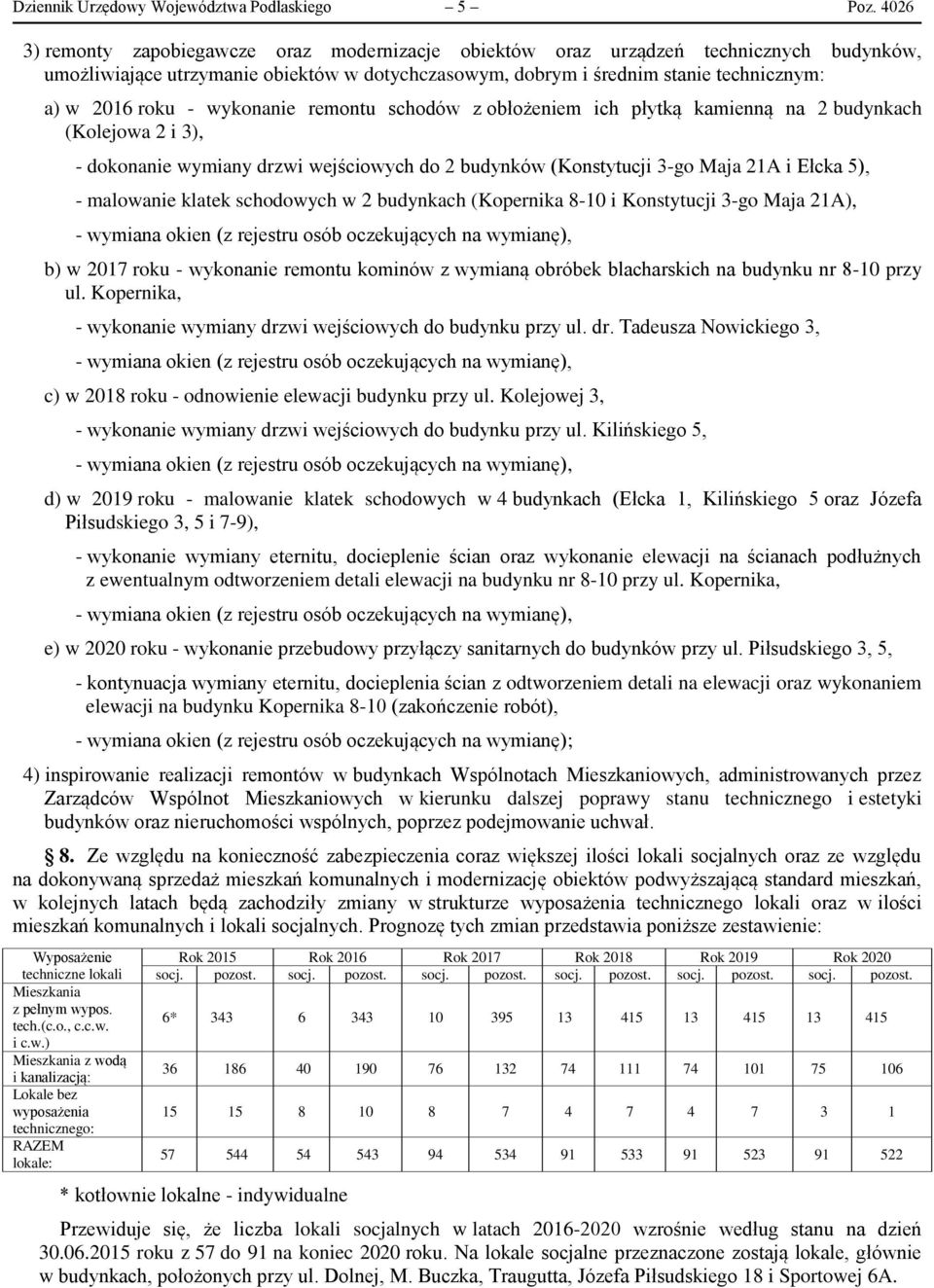 Dziennik Urzędowy Województwa Podlaskiego – 5 – Poz. 4026

3) remonty zapobiegawcze oraz modernizacje obiektów oraz urządzeń technicznych budynków, umożliwiające utrzymanie obiektów w dotychczasowym, dobrym i średnim stanie technicznym:

a) w 2016 roku - wykonanie remontu schodów z obłożeniem ich płytką kamienną na 2 budynkach (Kolejowa 2 i 3),

- dokonanie wymiany drzwi wejściowych do 2 budynków (Konstytucji 3-go Maja 21A i Ełcka 5),

- malowanie klatek schodowych w 2 budynkach (Kopernika 8-10 i Konstytucji 3-go Maja 21A),

- wymiana okien (z rejestru osób oczekujących na wymianę),

b) w 2017 roku - wykonanie remontu kominów z wymianą obróbek blacharskich na budynku nr 8-10 przy ul. Kopernika,

- wykonanie wymiany drzwi wejściowych do budynku przy ul. dr. Tadeusza Nowickiego 3,

- wymiana okien (z rejestru osób oczekujących na wymianę),

c) w 2018 roku - odnowienie elewacji budynku przy ul. Kolejowej 3,

- wykonanie wymiany drzwi wejściowych do budynku przy ul. Kilińskiego 5,

- wymiana okien (z rejestru osób oczekujących na wymianę),

d) w 2019 roku - malowanie klatek schodowych w 4 budynkach (Ełcka 1, Kilińskiego 5 oraz Józefa Piłsudskiego 3, 5 i 7-9),

- wykonanie wymiany eternitu, docieplenie ścian oraz wykonanie elewacji na ścianach podłużnych z ewentualnym odtworzeniem detali elewacji na budynku nr 8-10 przy ul. Kopernika,

- wymiana okien (z rejestru osób oczekujących na wymianę),

e) w 2020 roku - wykonanie przebudowy przyłączy sanitarnych do budynków przy ul. Piłsudskiego 3, 5,

- kontynuacja wymiany eternitu, docieplenia ścian z odtworzeniem detali na elewacji oraz wykonaniem elewacji na budynku Kopernika 8-10 (zakończenie robót),

- wymiana okien (z rejestru osób oczekujących na wymianę);

4) inspirowanie realizacji remontów w budynkach Wspólnotach Mieszkaniowych, administrowanych przez Zarządców Wspólnot Mieszkaniowych w kierunku dalszej poprawy stanu technicznego i estetyki budynków oraz nieruchomości wspólnych, poprzez podejmowanie uchwał.

§ 8. Ze względu na konieczność zabezpieczenia coraz większej ilości lokali socjalnych oraz ze względu na dokonywaną sprzedaż mieszkań komunalnych i modernizację obiektów podwyższającą standard mieszkań, w kolejnych latach będą zachodziły zmiany w strukturze wyposażenia technicznego lokali oraz w ilości mieszkań komunalnych i lokali socjalnych. Prognozę tych zmian przedstawia poniższe zestawienie:

| Wyposażenie techniczne lokali | Rok 2015 socj. | Rok 2015 pozost. | Rok 2016 socj. | Rok 2016 pozost. | Rok 2017 socj. | Rok 2017 pozost. | Rok 2018 socj. | Rok 2018 pozost. | Rok 2019 socj. | Rok 2019 pozost. | Rok 2020 socj. | Rok 2020 pozost. |
|---|---|---|---|---|---|---|---|---|---|---|---|---|
| Mieszkania z pełnym wypos. tech.(c.o., c.c.w. i c.w.) | 6* | 343 | 6 | 343 | 10 | 395 | 13 | 415 | 13 | 415 | 13 | 415 |
| Mieszkania z wodą i kanalizacją: | 36 | 186 | 40 | 190 | 76 | 132 | 74 | 111 | 74 | 101 | 75 | 106 |
| Lokale bez wyposażenia technicznego: | 15 | 15 | 8 | 10 | 8 | 7 | 4 | 7 | 4 | 7 | 3 | 1 |
| RAZEM lokale: | 57 | 544 | 54 | 543 | 94 | 534 | 91 | 533 | 91 | 523 | 91 | 522 |

* kotłownie lokalne - indywidualne

Przewiduje się, że liczba lokali socjalnych w latach 2016-2020 wzrośnie według stanu na dzień 30.06.2015 roku z 57 do 91 na koniec 2020 roku. Na lokale socjalne przeznaczone zostają lokale, głównie w budynkach, położonych przy ul. Dolnej, M. Buczka, Traugutta, Józefa Piłsudskiego 18 i Sportowej 6A.